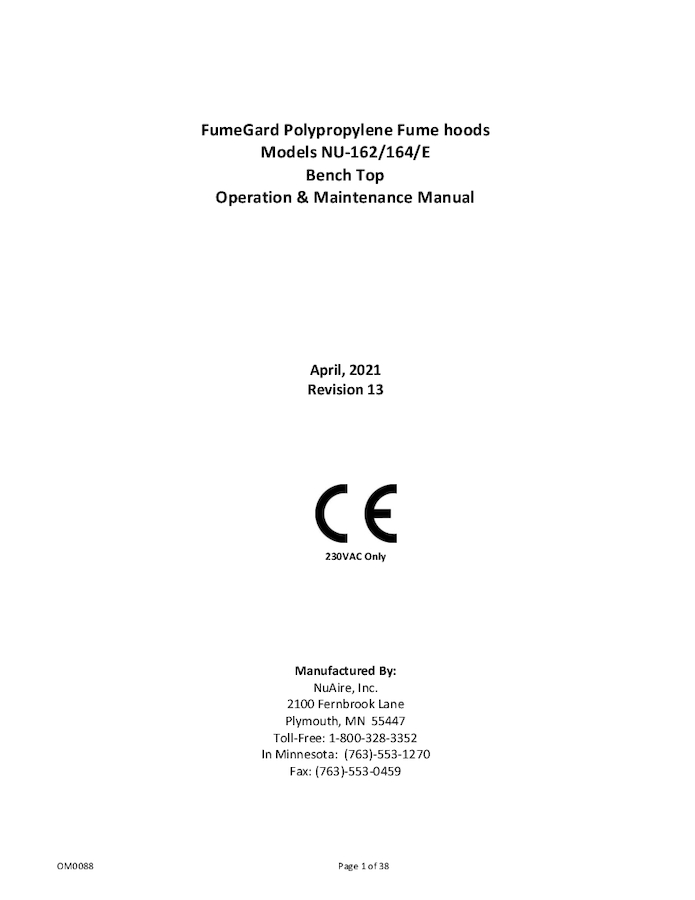 FumeGard Polypropylene Fume hoods
Models NU-162/164/E
Bench Top
Operation & Maintenance Manual

April, 2021
Revision 13

CE

230VAC Only

Manufactured By:
NuAire, Inc.
2100 Fernbrook Lane
Plymouth, MN 55447
Toll-Free: 1-800-328-3352
In Minnesota: (763)-553-1270
Fax: (763)-553-0459

OM0088

Page 1 of 38